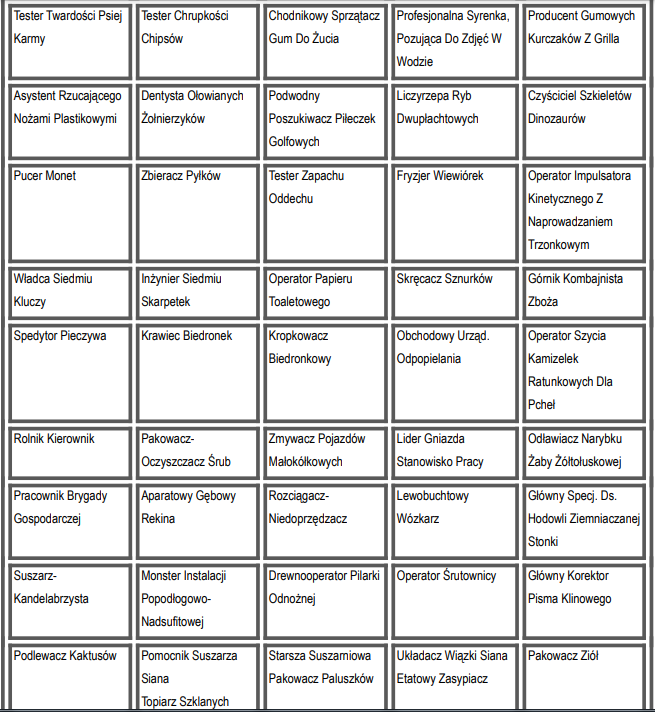 | | | | | |
|---|---|---|---|---|
| Tester Twardości Psiej Karmy | Tester Chrupkości Chipsów | Chodnikowy Sprzątacz Gum Do Żucia | Profesjonalna Syrenka, Pozująca Do Zdjęć W Wodzie | Producent Gumowych Kurczaków Z Grilla |
| Asystent Rzucającego Nożami Plastikowymi | Dentysta Ołowianych Żołnierzyków | Podwodny Poszukiwacz Piłeczek Golfowych | Liczyrzepa Ryb Dwupłachtowych | Czyściciel Szkieletów Dinozaurów |
| Pucer Monet | Zbieracz Pyłków | Tester Zapachu Oddechu | Fryzjer Wiewiórek | Operator Impulsatora Kinetycznego Z Naprowadzaniem Trzonkowym |
| Władca Siedmiu Kluczy | Inżynier Siedmiu Skarpetek | Operator Papieru Toaletowego | Skręcacz Sznurków | Górnik Kombajnista Zboża |
| Spedytor Pieczywa | Krawiec Biedronek | Kropkowacz Biedronkowy | Obchodowy Urząd. Odpopielania | Operator Szycia Kamizelek Ratunkowych Dla Pcheł |
| Rolnik Kierownik | Pakowacz-Oczyszczacz Śrub | Zmywacz Pojazdów Małokółkowych | Lider Gniazda Stanowisko Pracy | Odławiacz Narybku Żaby Żółtołuskowej |
| Pracownik Brygady Gospodarczej | Aparatowy Gębowy Rekina | Rozciągacz-Niedoprzędzacz | Lewobuchtowy Wózkarz | Główny Specj. Ds. Hodowli Ziemniaczanej Stonki |
| Suszarz-Kandelabrzysta | Monster Instalacji Popodłogowo-Nadsufitowej | Drewnooperator Pilarki Odnożnej | Operator Śrutownicy | Główny Korektor Pisma Klinowego |
| Podlewacz Kaktusów | Pomocnik Suszarza Siana Topiarz Szklanych | Starsza Suszarniowa Pakowacz Paluszków | Układacz Wiązki Siana Etatowy Zasypiacz | Pakowacz Ziół |